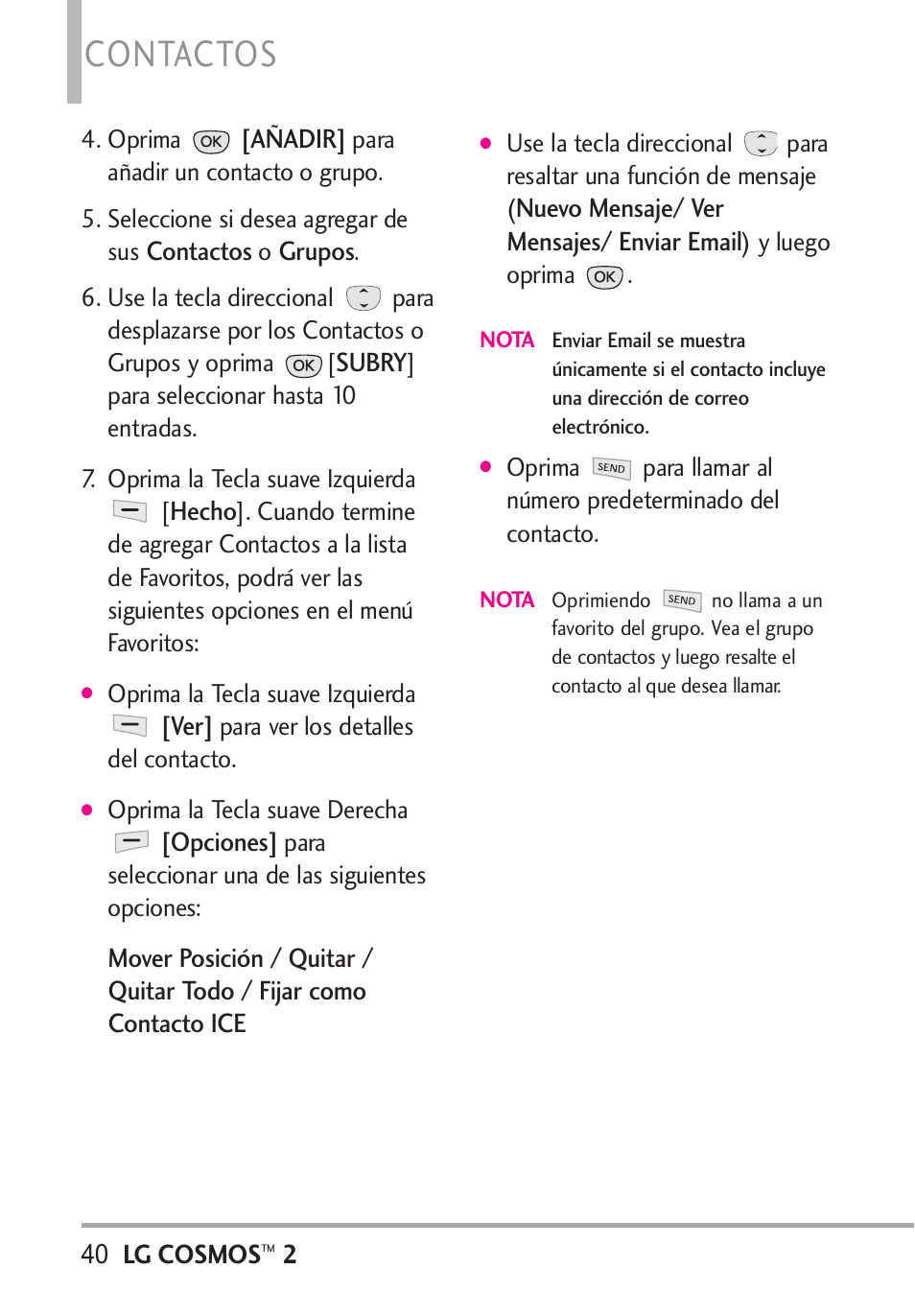 CONTACTOS

4. Oprima OK [AÑADIR] para añadir un contacto o grupo.

5. Seleccione si desea agregar de sus Contactos o Grupos.

6. Use la tecla direccional para desplazarse por los Contactos o Grupos y oprima OK [SUBRY] para seleccionar hasta 10 entradas.

7. Oprima la Tecla suave Izquierda [Hecho]. Cuando termine de agregar Contactos a la lista de Favoritos, podrá ver las siguientes opciones en el menú Favoritos:

● Oprima la Tecla suave Izquierda [Ver] para ver los detalles del contacto.

● Oprima la Tecla suave Derecha [Opciones] para seleccionar una de las siguientes opciones:

Mover Posición / Quitar / Quitar Todo / Fijar como Contacto ICE

● Use la tecla direccional para resaltar una función de mensaje (Nuevo Mensaje/ Ver Mensajes/ Enviar Email) y luego oprima OK.

NOTA Enviar Email se muestra únicamente si el contacto incluye una dirección de correo electrónico.

● Oprima SEND para llamar al número predeterminado del contacto.

NOTA Oprimiendo SEND no llama a un favorito del grupo. Vea el grupo de contactos y luego resalte el contacto al que desea llamar.

40 LG COSMOS™ 2